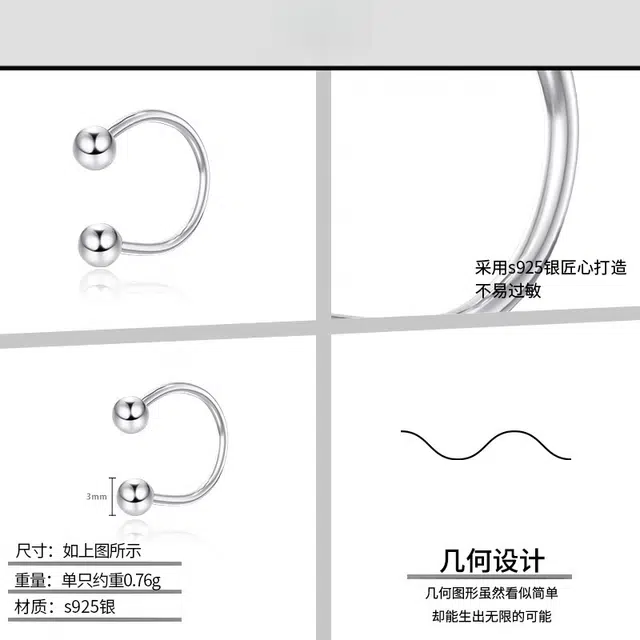 采用s925银匠心打造
不易过敏

3mm

尺寸：如上图所示

重量：单只约重0.76g

材质：s925银

几何设计

几何图形虽然看似简单
却能生出无限的可能